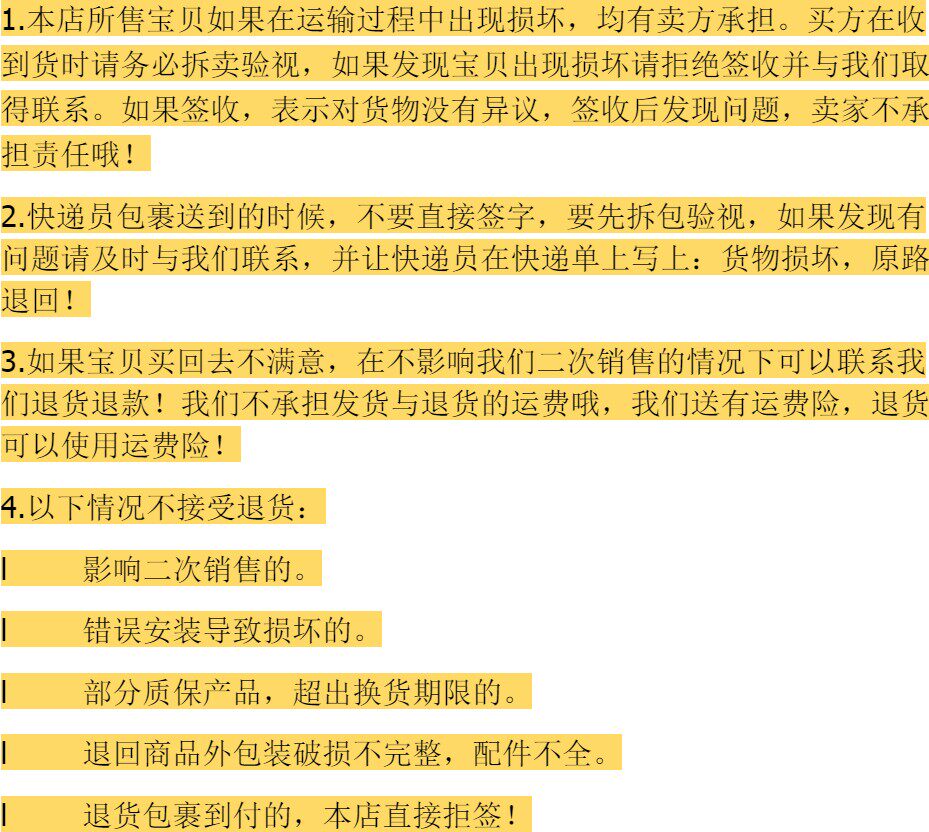 1.本店所售宝贝如果在运输过程中出现损坏，均有卖方承担。买方在收到货时请务必拆卖验视，如果发现宝贝出现损坏请拒绝签收并与我们取得联系。如果签收，表示对货物没有异议，签收后发现问题，卖家不承担责任哦！

2.快递员包裹送到的时候，不要直接签字，要先拆包验视，如果发现有问题请及时与我们联系，并让快递员在快递单上写上：货物损坏，原路退回！

3.如果宝贝买回去不满意，在不影响我们二次销售的情况下可以联系我们退货退款！我们不承担发货与退货的运费哦，我们送有运费险，退货可以使用运费险！

4.以下情况不接受退货：

l 影响二次销售的。

l 错误安装导致损坏的。

l 部分质保产品，超出换货期限的。

l 退回商品外包装破损不完整，配件不全。

l 退货包裹到付的，本店直接拒签！